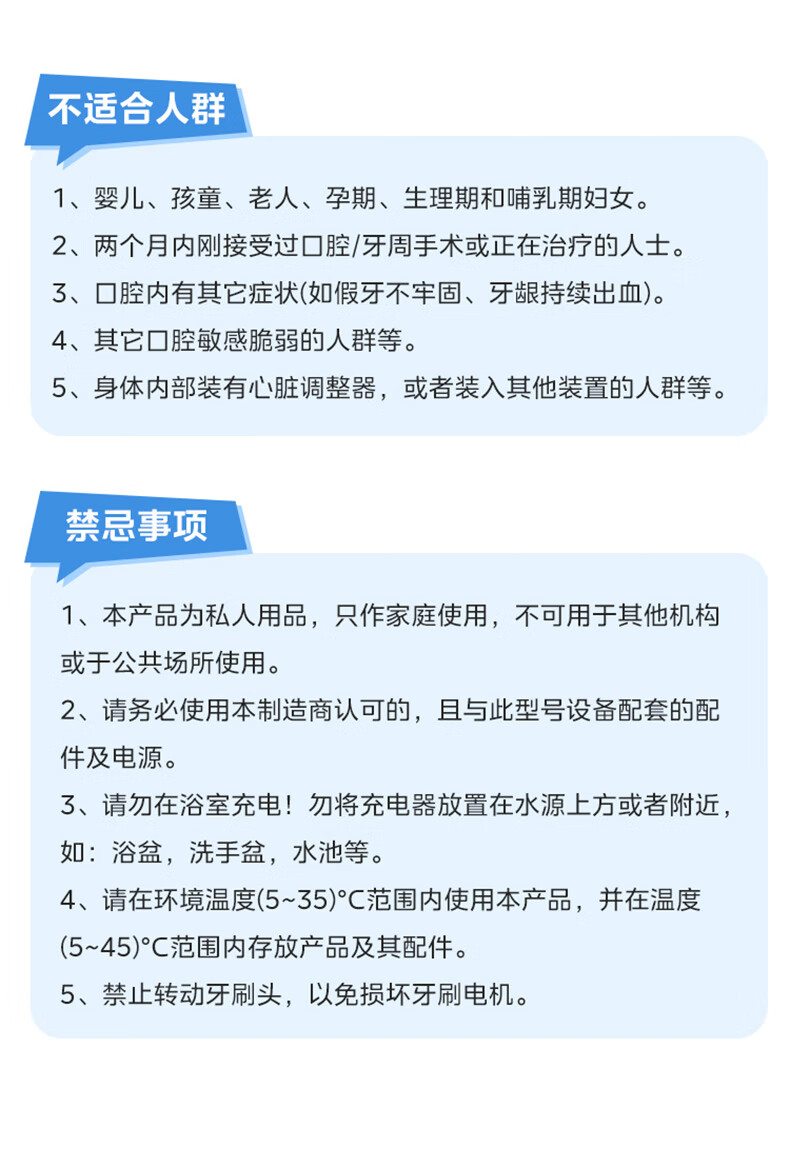 不适合人群

1、婴儿、孩童、老人、孕期、生理期和哺乳期妇女。
2、两个月内刚接受过口腔/牙周手术或正在治疗的人士。
3、口腔内有其它症状(如假牙不牢固、牙龈持续出血)。
4、其它口腔敏感脆弱的人群等。
5、身体内部装有心脏调整器，或者装入其他装置的人群等。

禁忌事项

1、本产品为私人用品，只作家庭使用，不可用于其他机构或于公共场所使用。
2、请务必使用本制造商认可的，且与此型号设备配套的配件及电源。
3、请勿在浴室充电！勿将充电器放置在水源上方或者附近，如：浴盆，洗手盆，水池等。
4、请在环境温度(5~35)°C范围内使用本产品，并在温度(5~45)°C范围内存放产品及其配件。
5、禁止转动牙刷头，以免损坏牙刷电机。